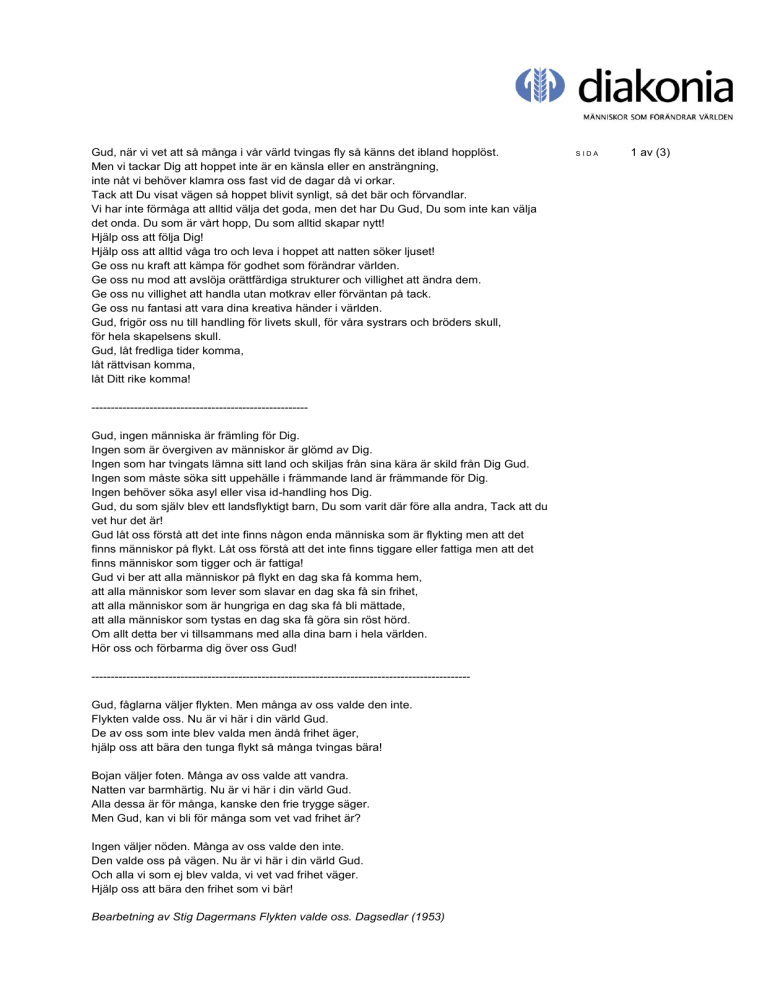 diakonia
MÄNNISKOR SOM FÖRÄNDRAR VÄRLDEN

SIDA 1 av (3)

Gud, när vi vet att så många i vår värld tvingas fly så känns det ibland hopplöst.
Men vi tackar Dig att hoppet inte är en känsla eller en ansträngning,
inte nåt vi behöver klamra oss fast vid de dagar då vi orkar.
Tack att Du visat vägen så hoppet blivit synligt, så det bär och förvandlar.
Vi har inte förmåga att alltid välja det goda, men det har Du Gud, Du som inte kan välja det onda. Du som är vårt hopp, Du som alltid skapar nytt!
Hjälp oss att följa Dig!
Hjälp oss att alltid våga tro och leva i hoppet att natten söker ljuset!
Ge oss nu kraft att kämpa för godhet som förändrar världen.
Ge oss nu mod att avslöja orättfärdiga strukturer och villighet att ändra dem.
Ge oss nu villighet att handla utan motkrav eller förväntan på tack.
Ge oss nu fantasi att vara dina kreativa händer i världen.
Gud, frigör oss nu till handling för livets skull, för våra systrars och bröders skull, för hela skapelsens skull.
Gud, låt fredliga tider komma,
låt rättvisan komma,
låt Ditt rike komma!

--------------------------------------------------------

Gud, ingen människa är främling för Dig.
Ingen som är övergiven av människor är glömd av Dig.
Ingen som har tvingats lämna sitt land och skiljas från sina kära är skild från Dig Gud.
Ingen som måste söka sitt uppehälle i främmande land är främmande för Dig.
Ingen behöver söka asyl eller visa id-handling hos Dig.
Gud, du som själv blev ett landsflyktigt barn, Du som varit där före alla andra, Tack att du vet hur det är!
Gud låt oss förstå att det inte finns någon enda människa som är flykting men att det finns människor på flykt. Låt oss förstå att det inte finns tiggare eller fattiga men att det finns människor som tigger och är fattiga!
Gud vi ber att alla människor på flykt en dag ska få komma hem,
att alla människor som lever som slavar en dag ska få sin frihet,
att alla människor som är hungriga en dag ska få bli mättade,
att alla människor som tystas en dag ska få göra sin röst hörd.
Om allt detta ber vi tillsammans med alla dina barn i hela världen.
Hör oss och förbarma dig över oss Gud!

--------------------------------------------------------------------------------------------------

Gud, fåglarna väljer flykten. Men många av oss valde den inte.
Flykten valde oss. Nu är vi här i din värld Gud.
De av oss som inte blev valda men ändå frihet äger,
hjälp oss att bära den tunga flykt så många tvingas bära!

Bojan väljer foten. Många av oss valde att vandra.
Natten var barmhärtig. Nu är vi här i din värld Gud.
Alla dessa är för många, kanske den frie trygge säger.
Men Gud, kan vi bli för många som vet vad frihet är?

Ingen väljer nöden. Många av oss valde den inte.
Den valde oss på vägen. Nu är vi här i din värld Gud.
Och alla vi som ej blev valda, vi vet vad frihet väger.
Hjälp oss att bära den frihet som vi bär!

Bearbetning av Stig Dagermans Flykten valde oss. Dagsedlar (1953)